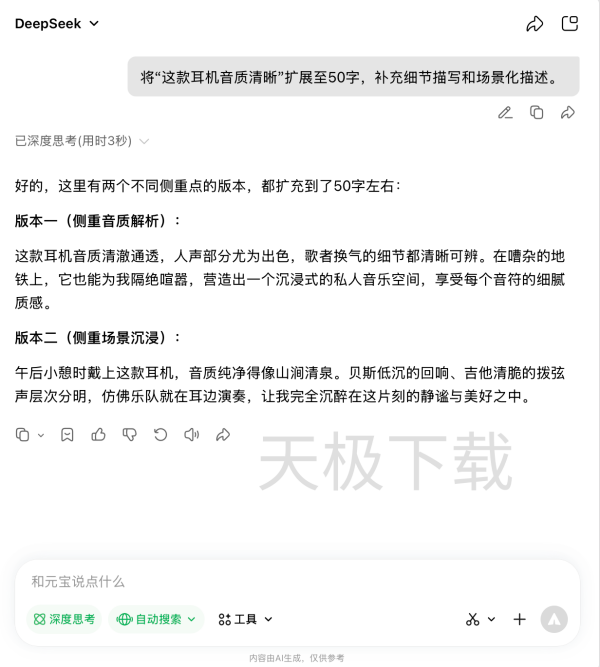 DeepSeek

将“这款耳机音质清晰”扩展至50字，补充细节描写和场景化描述。

已深度思考(用时3秒)

好的，这里有两个不同侧重点的版本，都扩充到了50字左右：

版本一（侧重音质解析）：

这款耳机音质清澈通透，人声部分尤为出色，歌者换气的细节都清晰可辨。在嘈杂的地铁上，它也能为我隔绝喧嚣，营造出一个沉浸式的私人音乐空间，享受每个音符的细腻质感。

版本二（侧重场景沉浸）：

午后小憩时戴上这款耳机，音质纯净得像山涧清泉。贝斯低沉的回响、吉他清脆的拨弦声层次分明，仿佛乐队就在耳边演奏，让我完全沉醉在这片刻的静谧与美好之中。

天极下载

和元宝说点什么

深度思考 自动搜索 工具

内容由AI生成，仅供参考